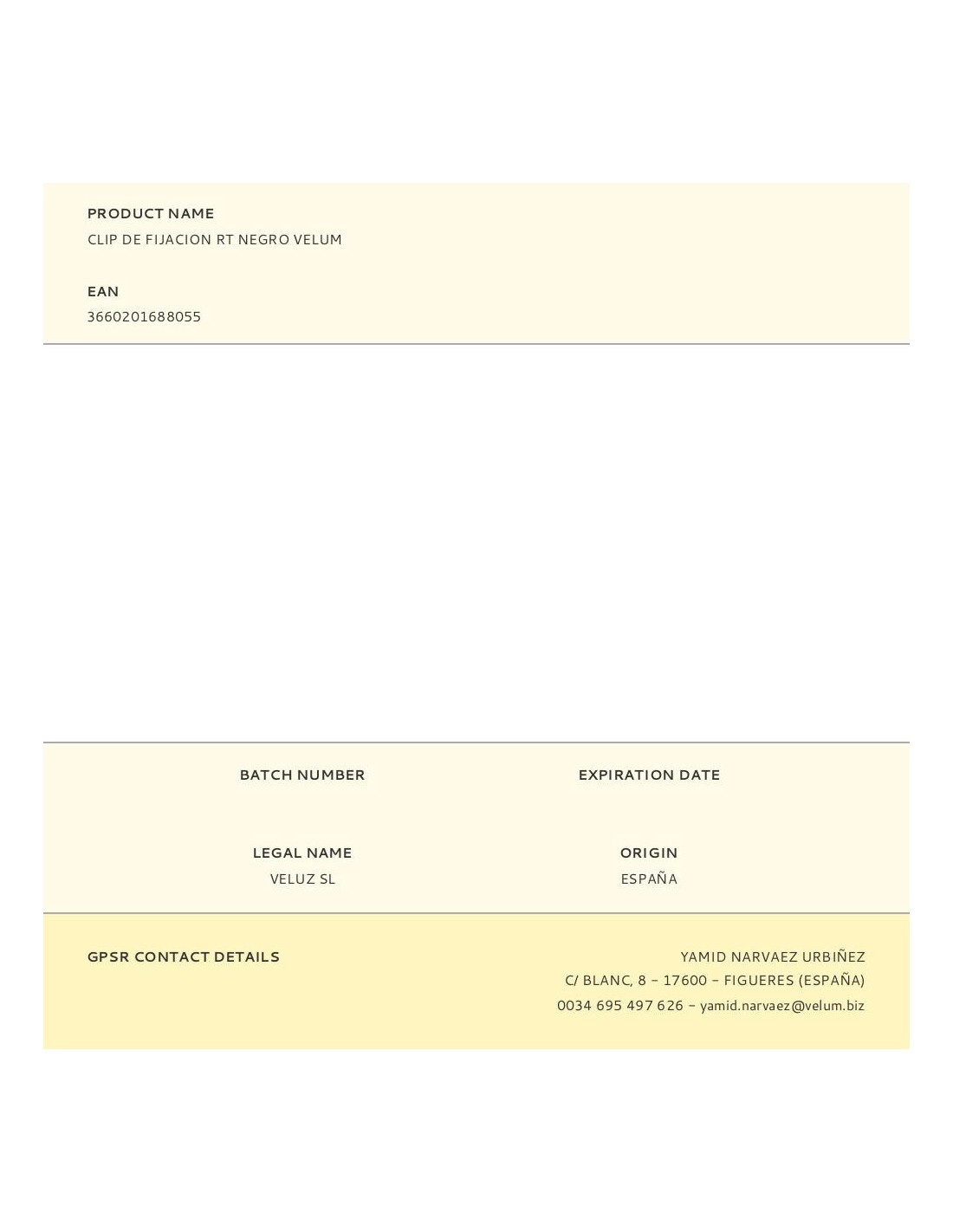 PRODUCT NAME
CLIP DE FIJACION RT NEGRO VELUM

EAN
3660201688055

BATCH NUMBER

EXPIRATION DATE

LEGAL NAME
VELUZ SL

ORIGIN
ESPAÑA

GPSR CONTACT DETAILS

YAMID NARVAEZ URBIÑEZ
C/ BLANC, 8 – 17600 – FIGUERES (ESPAÑA)
0034 695 497 626 – yamid.narvaez@velum.biz